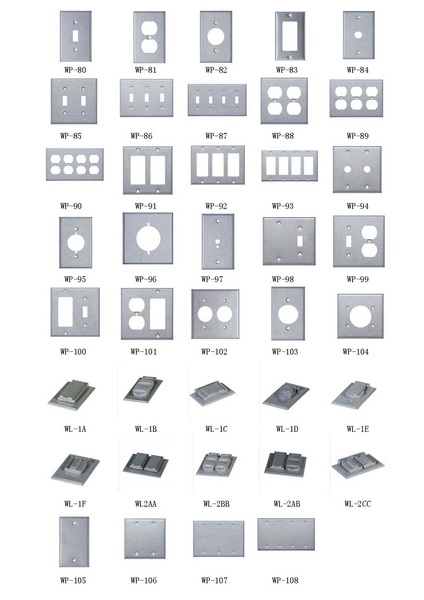 WP-80 WP-81 WP-82 WP-83 WP-84

WP-85 WP-86 WP-87 WP-88 WP-89

WP-90 WP-91 WP-92 WP-93 WP-94

WP-95 WP-96 WP-97 WP-98 WP-99

WP-100 WP-101 WP-102 WP-103 WP-104

WL-1A WL-1B WL-1C WL-1D WL-1E

WL-1F WL2AA WL-2BB WL-2AB WL-2CC

WP-105 WP-106 WP-107 WP-108